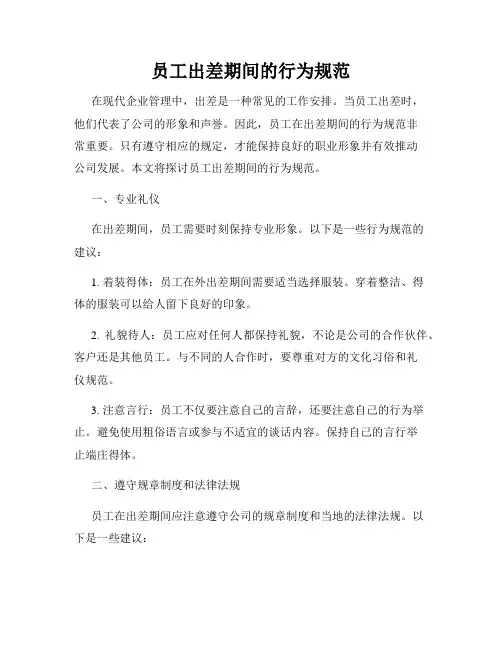 员工出差期间的行为规范

在现代企业管理中，出差是一种常见的工作安排。当员工出差时，他们代表了公司的形象和声誉。因此，员工在出差期间的行为规范非常重要。只有遵守相应的规定，才能保持良好的职业形象并有效推动公司发展。本文将探讨员工出差期间的行为规范。

一、专业礼仪

在出差期间，员工需要时刻保持专业形象。以下是一些行为规范的建议：

1. 着装得体：员工在外出差期间需要适当选择服装。穿着整洁、得体的服装可以给人留下良好的印象。

2. 礼貌待人：员工应对任何人都保持礼貌，不论是公司的合作伙伴、客户还是其他员工。与不同的人合作时，要尊重对方的文化习俗和礼仪规范。

3. 注意言行：员工不仅要注意自己的言辞，还要注意自己的行为举止。避免使用粗俗语言或参与不适宜的谈话内容。保持自己的言行举止端庄得体。

二、遵守规章制度和法律法规

员工在出差期间应注意遵守公司的规章制度和当地的法律法规。以下是一些建议：